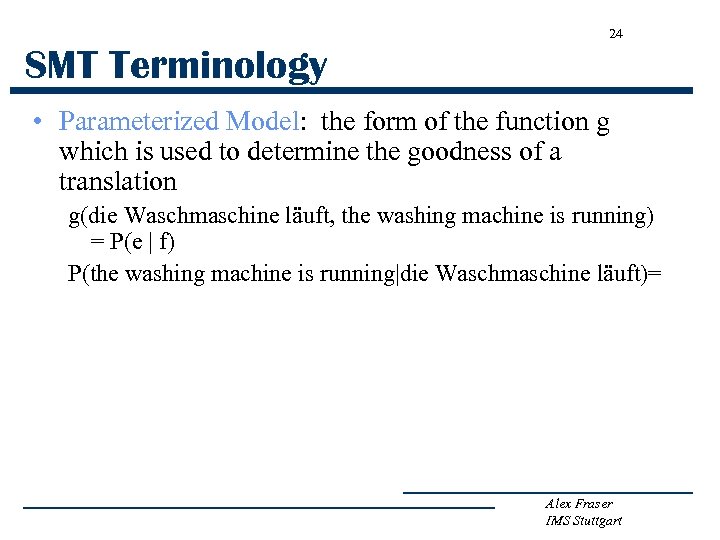 24

SMT Terminology

• Parameterized Model: the form of the function g which is used to determine the goodness of a translation

g(die Waschmaschine läuft, the washing machine is running) = P(e | f)

P(the washing machine is running|die Waschmaschine läuft)=

Alex Fraser
IMS Stuttgart